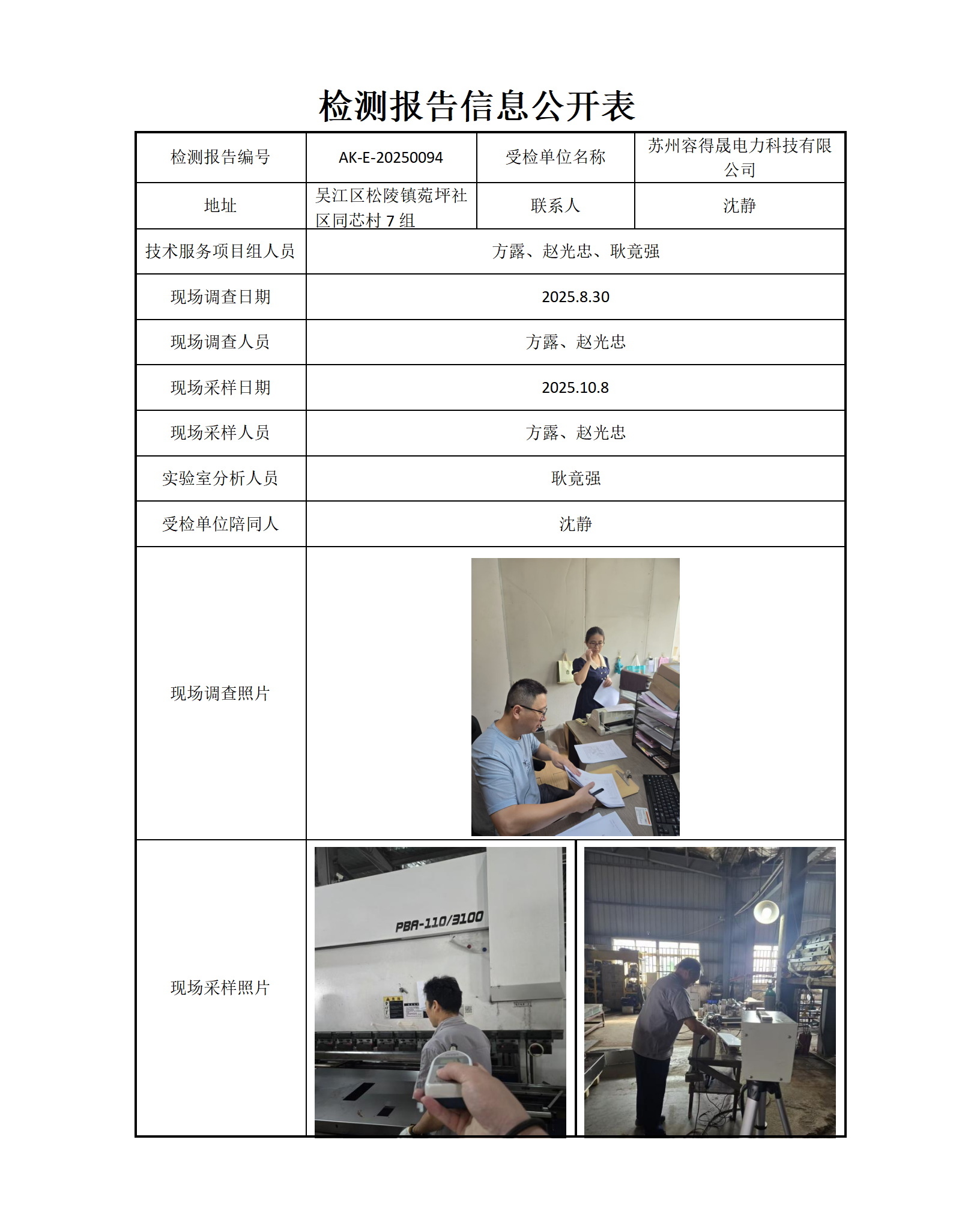 检测报告信息公开表

| 检测报告编号 | AK-E-20250094 | 受检单位名称 | 苏州容得晟电力科技有限公司 |
|---|---|---|---|
| 地址 | 吴江区松陵镇菀坪社区同芯村 7 组 | 联系人 | 沈静 |
| 技术服务项目组人员 | 方露、赵光忠、耿竟强 | | |
| 现场调查日期 | 2025.8.30 | | |
| 现场调查人员 | 方露、赵光忠 | | |
| 现场采样日期 | 2025.10.8 | | |
| 现场采样人员 | 方露、赵光忠 | | |
| 实验室分析人员 | 耿竟强 | | |
| 受检单位陪同人 | 沈静 | | |
| 现场调查照片 | | | |
| 现场采样照片 | PBA-110/3100 | | |